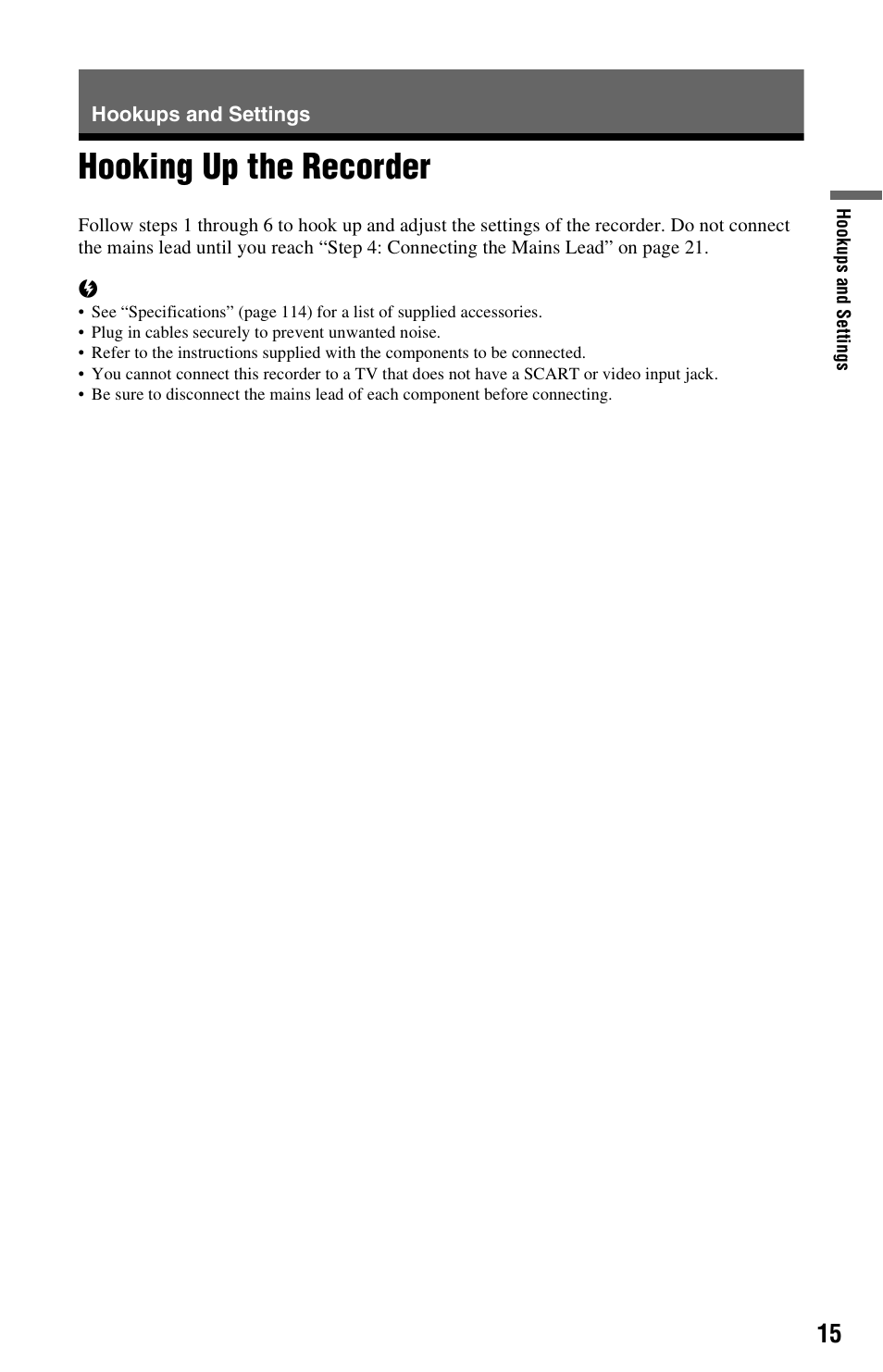 Hookups and Settings

Hooking Up the Recorder

Follow steps 1 through 6 to hook up and adjust the settings of the recorder. Do not connect the mains lead until you reach “Step 4: Connecting the Mains Lead” on page 21.

• See “Specifications” (page 114) for a list of supplied accessories.
• Plug in cables securely to prevent unwanted noise.
• Refer to the instructions supplied with the components to be connected.
• You cannot connect this recorder to a TV that does not have a SCART or video input jack.
• Be sure to disconnect the mains lead of each component before connecting.

Hookups and Settings

15